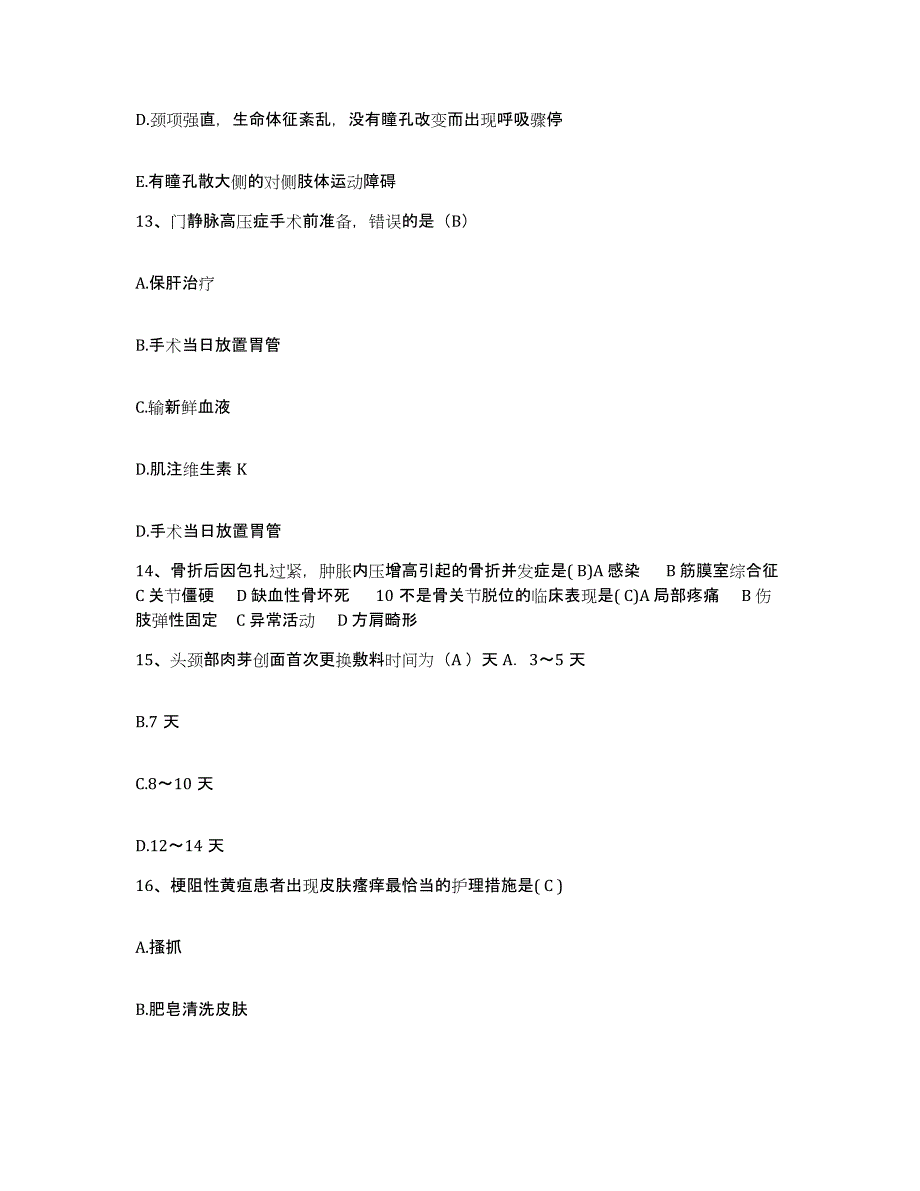 D.颈项强直，生命体征紊乱，没有瞳孔改变而出现呼吸骤停

E.有瞳孔散大侧的对侧肢体运动障碍

13、门静脉高压症手术前准备，错误的是（B）

A.保肝治疗

B.手术当日放置胃管

C.输新鲜血液

D.肌注维生素 K

D.手术当日放置胃管

14、骨折后因包扎过紧，肿胀内压增高引起的骨折并发症是( B)A 感染　B 筋膜室综合征　C 关节僵硬　D 缺血性骨坏死　10 不是骨关节脱位的临床表现是( C)A 局部疼痛　B 伤肢弹性固定　C 异常活动　D 方肩畸形

15、头颈部肉芽创面首次更换敷料时间为（A ）天 A. 3～5 天

B.7 天

C.8～10 天

D.12～14 天

16、梗阻性黄疸患者出现皮肤瘙痒最恰当的护理措施是( C )

A.搔抓

B.肥皂清洗皮肤